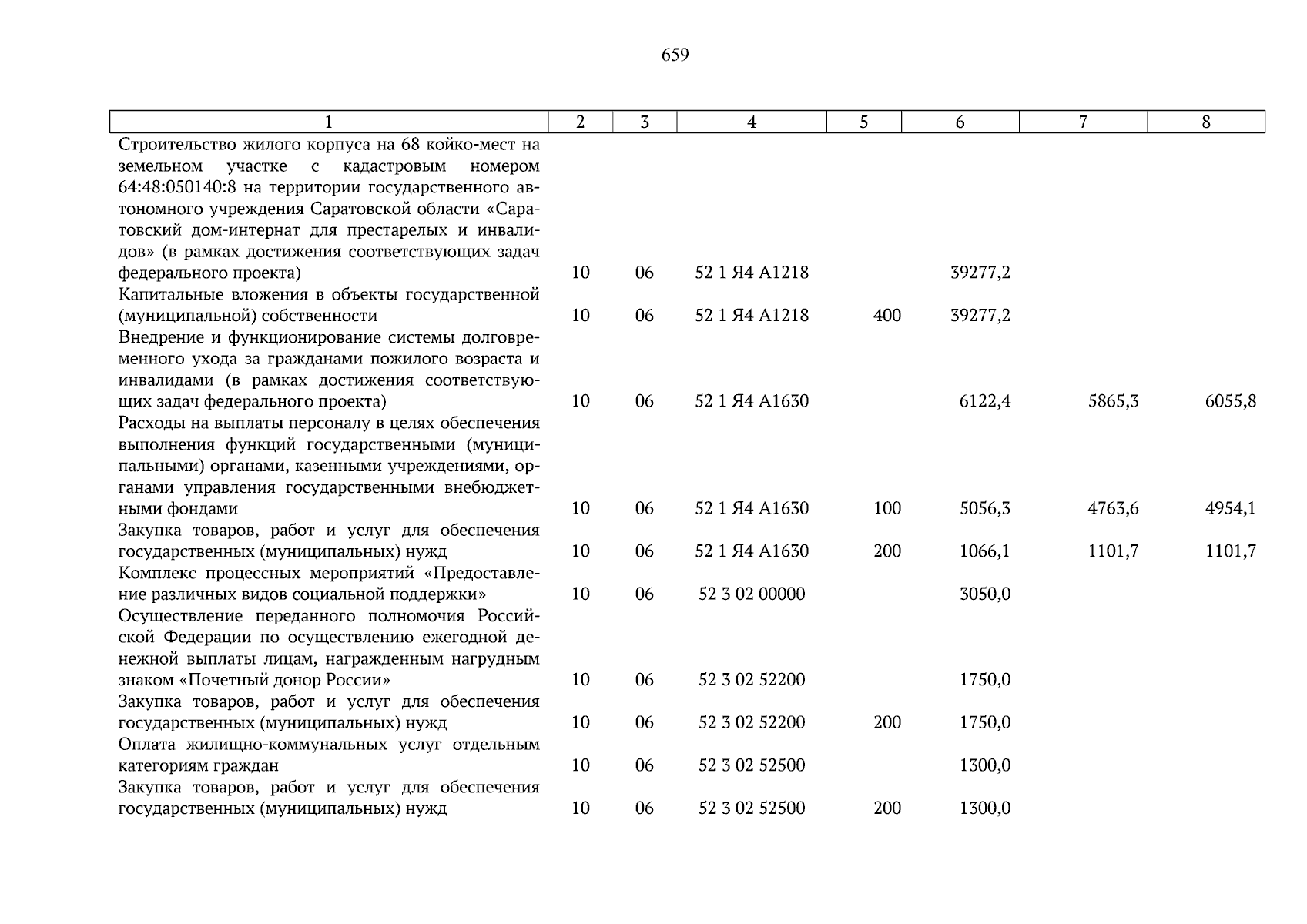 659

| 1 | 2 | 3 | 4 | 5 | 6 | 7 | 8 |
|---|---|---|---|---|---|---|---|
| Строительство жилого корпуса на 68 койко-мест на земельном участке с кадастровым номером 64:48:050140:8 на территории государственного автономного учреждения Саратовской области «Саратовский дом-интернат для престарелых и инвалидов» (в рамках достижения соответствующих задач федерального проекта) | 10 | 06 | 52 1 Я4 А1218 | | 39277,2 | | |
| Капитальные вложения в объекты государственной (муниципальной) собственности | 10 | 06 | 52 1 Я4 А1218 | 400 | 39277,2 | | |
| Внедрение и функционирование системы долговременного ухода за гражданами пожилого возраста и инвалидами (в рамках достижения соответствующих задач федерального проекта) | 10 | 06 | 52 1 Я4 А1630 | | 6122,4 | 5865,3 | 6055,8 |
| Расходы на выплаты персоналу в целях обеспечения выполнения функций государственными (муниципальными) органами, казенными учреждениями, органами управления государственными внебюджетными фондами | 10 | 06 | 52 1 Я4 А1630 | 100 | 5056,3 | 4763,6 | 4954,1 |
| Закупка товаров, работ и услуг для обеспечения государственных (муниципальных) нужд | 10 | 06 | 52 1 Я4 А1630 | 200 | 1066,1 | 1101,7 | 1101,7 |
| Комплекс процессных мероприятий «Предоставление различных видов социальной поддержки» | 10 | 06 | 52 3 02 00000 | | 3050,0 | | |
| Осуществление переданного полномочия Российской Федерации по осуществлению ежегодной денежной выплаты лицам, награжденным нагрудным знаком «Почетный донор России» | 10 | 06 | 52 3 02 52200 | | 1750,0 | | |
| Закупка товаров, работ и услуг для обеспечения государственных (муниципальных) нужд | 10 | 06 | 52 3 02 52200 | 200 | 1750,0 | | |
| Оплата жилищно-коммунальных услуг отдельным категориям граждан | 10 | 06 | 52 3 02 52500 | | 1300,0 | | |
| Закупка товаров, работ и услуг для обеспечения государственных (муниципальных) нужд | 10 | 06 | 52 3 02 52500 | 200 | 1300,0 | | |